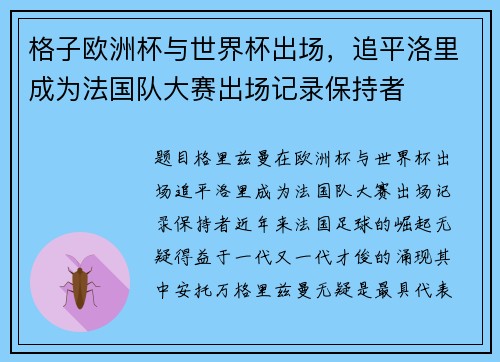 格子欧洲杯与世界杯出场，追平洛里成为法国队大赛出场记录保持者

题目格里兹曼在欧洲杯与世界杯出场追平洛里成为法国队大赛出场记录保持者近年来法国足球的崛起无疑得益于一代又一代才俊的涌现其中安托万格里兹曼无疑是最具代表